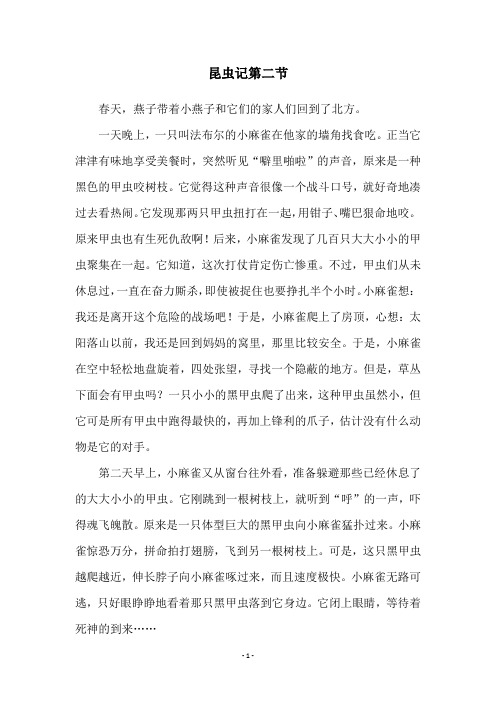 昆虫记第二节

春天，燕子带着小燕子和它们的家人们回到了北方。

一天晚上，一只叫法布尔的小麻雀在他家的墙角找食吃。正当它津津有味地享受美餐时，突然听见“噼里啪啦”的声音，原来是一种黑色的甲虫咬树枝。它觉得这种声音很像一个战斗口号，就好奇地凑过去看热闹。它发现那两只甲虫扭打在一起，用钳子、嘴巴狠命地咬。原来甲虫也有生死仇敌啊！后来，小麻雀发现了几百只大大小小的甲虫聚集在一起。它知道，这次打仗肯定伤亡惨重。不过，甲虫们从未休息过，一直在奋力厮杀，即使被捉住也要挣扎半个小时。小麻雀想：我还是离开这个危险的战场吧！于是，小麻雀爬上了房顶，心想：太阳落山以前，我还是回到妈妈的窝里，那里比较安全。于是，小麻雀在空中轻松地盘旋着，四处张望，寻找一个隐蔽的地方。但是，草丛下面会有甲虫吗？一只小小的黑甲虫爬了出来，这种甲虫虽然小，但它可是所有甲虫中跑得最快的，再加上锋利的爪子，估计没有什么动物是它的对手。

第二天早上，小麻雀又从窗台往外看，准备躲避那些已经休息了的大大小小的甲虫。它刚跳到一根树枝上，就听到“呼”的一声，吓得魂飞魄散。原来是一只体型巨大的黑甲虫向小麻雀猛扑过来。小麻雀惊恐万分，拼命拍打翅膀，飞到另一根树枝上。可是，这只黑甲虫越爬越近，伸长脖子向小麻雀啄过来，而且速度极快。小麻雀无路可逃，只好眼睁睁地看着那只黑甲虫落到它身边。它闭上眼睛，等待着死神的到来……

- 1 -